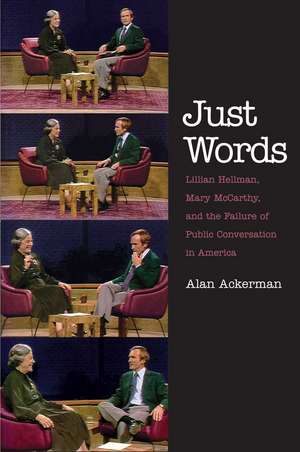 Just Words

Lillian Hellman, Mary McCarthy, and the Failure of Public Conversation in America

Alan Ackerman